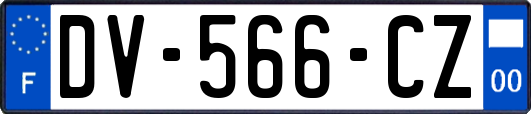 F
DV-566-CZ
00